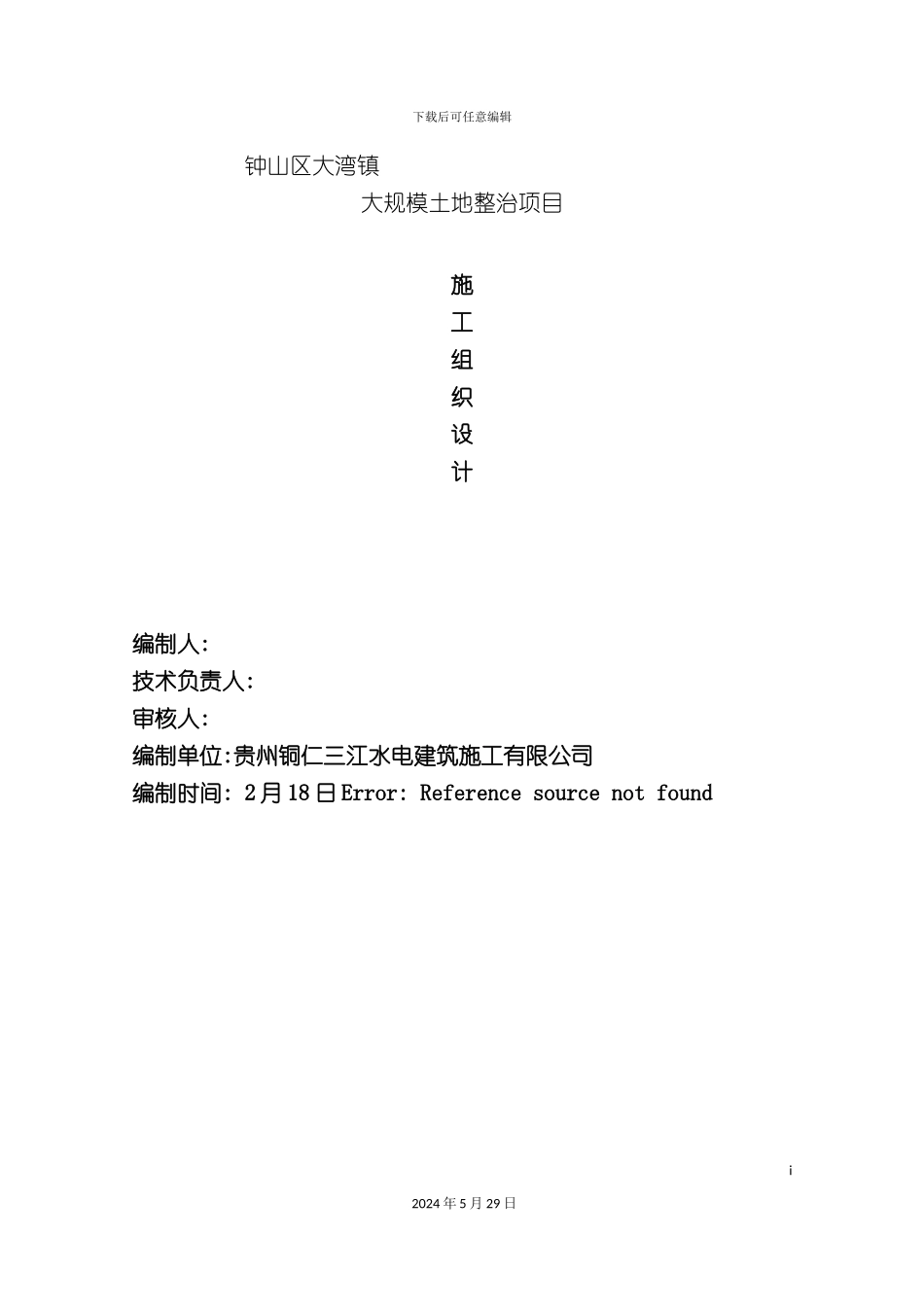 下载后可任意编辑

钟山区大湾镇

大规模土地整治项目

施

工

组

织

设

计

编制人:

技术负责人:

审核人:

编制单位:贵州铜仁三江水电建筑施工有限公司

编制时间: 2月18日Error: Reference source not found

i

2024年5月29日